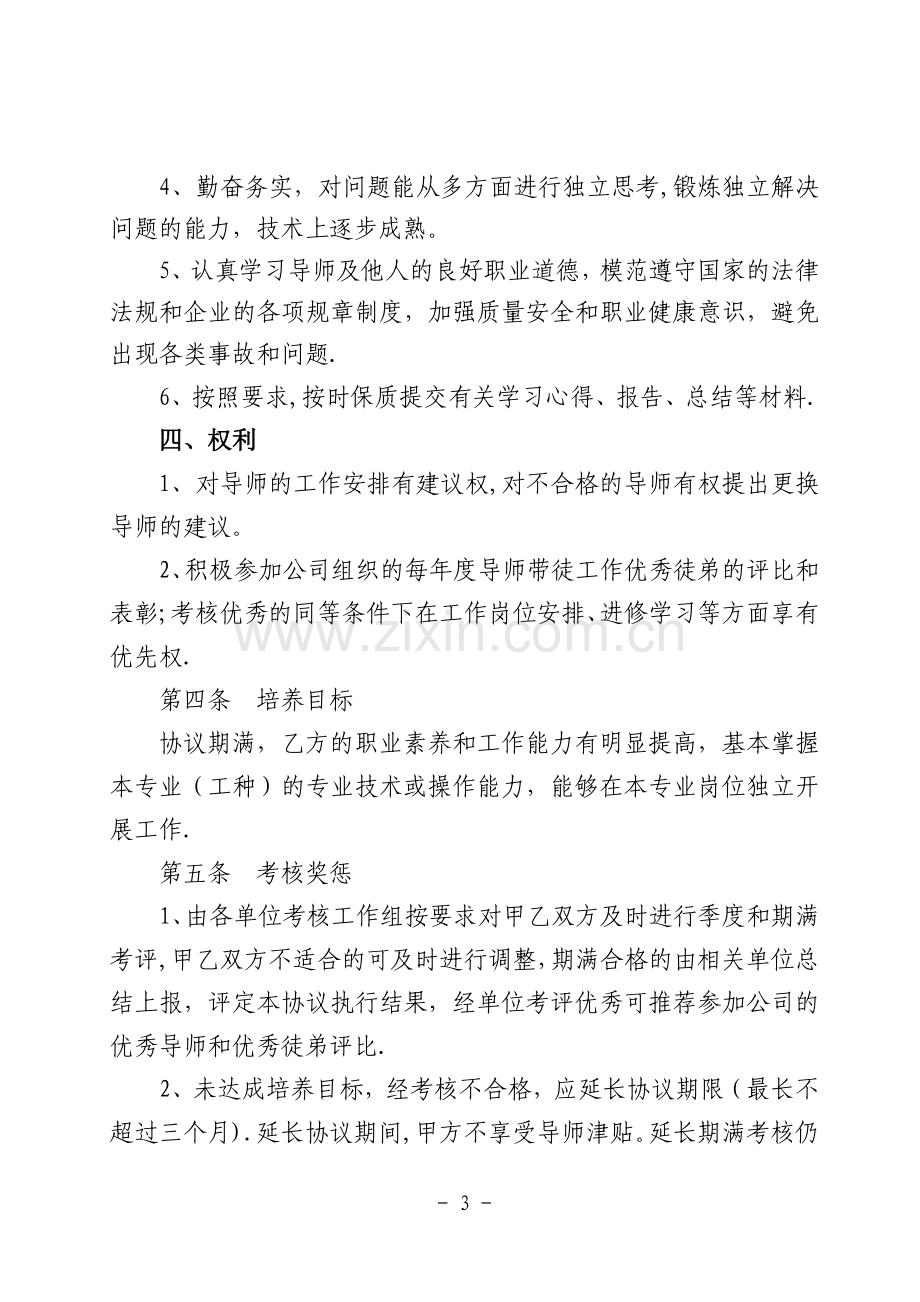 4、勤奋务实，对问题能从多方面进行独立思考,锻炼独立解决问题的能力，技术上逐步成熟。

5、认真学习导师及他人的良好职业道德，模范遵守国家的法律法规和企业的各项规章制度，加强质量安全和职业健康意识，避免出现各类事故和问题.

6、按照要求,按时保质提交有关学习心得、报告、总结等材料.

四、权利

1、对导师的工作安排有建议权,对不合格的导师有权提出更换导师的建议。

2、积极参加公司组织的每年度导师带徒工作优秀徒弟的评比和表彰;考核优秀的同等条件下在工作岗位安排、进修学习等方面享有优先权.

第四条 培养目标

协议期满，乙方的职业素养和工作能力有明显提高，基本掌握本专业（工种）的专业技术或操作能力，能够在本专业岗位独立开展工作.

第五条 考核奖惩

1、由各单位考核工作组按要求对甲乙双方及时进行季度和期满考评,甲乙双方不适合的可及时进行调整,期满合格的由相关单位总结上报，评定本协议执行结果，经单位考评优秀可推荐参加公司的优秀导师和优秀徒弟评比.

2、未达成培养目标，经考核不合格，应延长协议期限（最长不超过三个月).延长协议期间,甲方不享受导师津贴。延长期满考核仍

- 3 -

www.zixin.com.cn